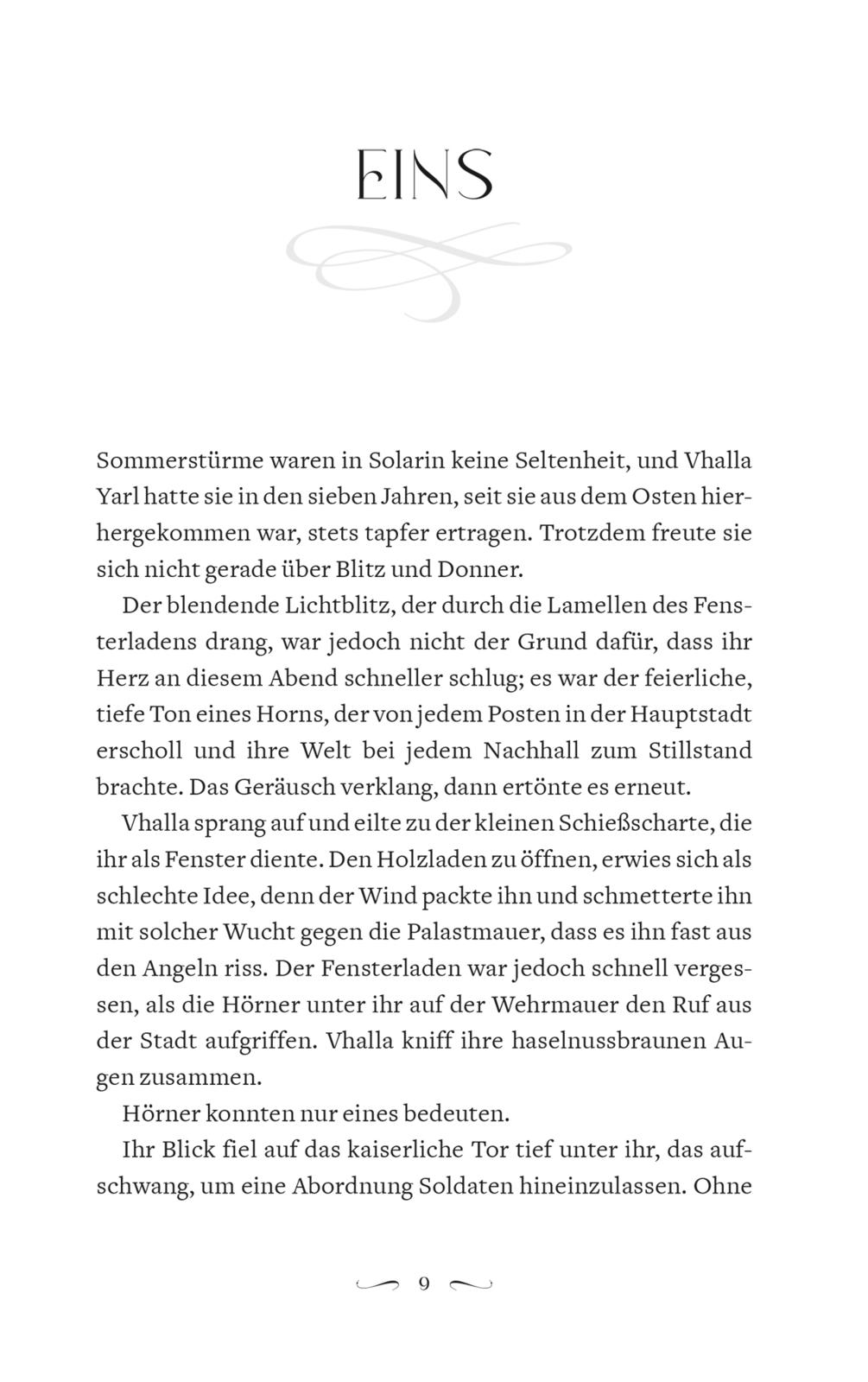 EINS

Sommerstürme waren in Solarin keine Seltenheit, und Vhalla Yarl hatte sie in den sieben Jahren, seit sie aus dem Osten hierhergekommen war, stets tapfer ertragen. Trotzdem freute sie sich nicht gerade über Blitz und Donner.

Der blendende Lichtblitz, der durch die Lamellen des Fensterladens drang, war jedoch nicht der Grund dafür, dass ihr Herz an diesem Abend schneller schlug; es war der feierliche, tiefe Ton eines Horns, der von jedem Posten in der Hauptstadt erscholl und ihre Welt bei jedem Nachhall zum Stillstand brachte. Das Geräusch verklang, dann ertönte es erneut.

Vhalla sprang auf und eilte zu der kleinen Schießscharte, die ihr als Fenster diente. Den Holzladen zu öffnen, erwies sich als schlechte Idee, denn der Wind packte ihn und schmetterte ihn mit solcher Wucht gegen die Palastmauer, dass es ihn fast aus den Angeln riss. Der Fensterladen war jedoch schnell vergessen, als die Hörner unter ihr auf der Wehrmauer den Ruf aus der Stadt aufgriffen. Vhalla kniff ihre haselnussbraunen Augen zusammen.

Hörner konnten nur eines bedeuten.

Ihr Blick fiel auf das kaiserliche Tor tief unter ihr, das aufschwang, um eine Abordnung Soldaten hineinzulassen. Ohne

9